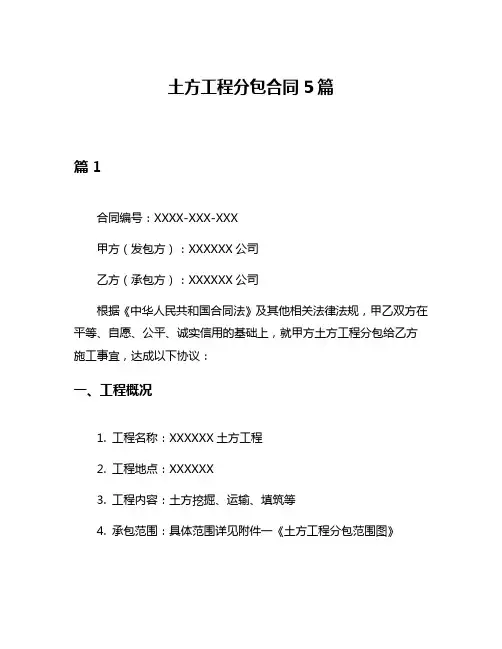 土方工程分包合同 5 篇

篇 1

合同编号：XXXX-XXX-XXX

甲方（发包方）：XXXXXX 公司

乙方（承包方）：XXXXXX 公司

根据《中华人民共和国合同法》及其他相关法律法规，甲乙双方在平等、自愿、公平、诚实信用的基础上，就甲方土方工程分包给乙方施工事宜，达成以下协议：

一、工程概况

1. 工程名称：XXXXXX 土方工程

2. 工程地点：XXXXXX

3. 工程内容：土方挖掘、运输、填筑等

4. 承包范围：具体范围详见附件一《土方工程分包范围图》